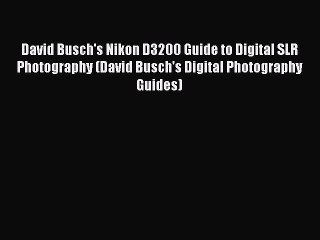 David Busch's Nikon D3200 Guide to Digital SLR Photography (David Busch's Digital Photography Guides)